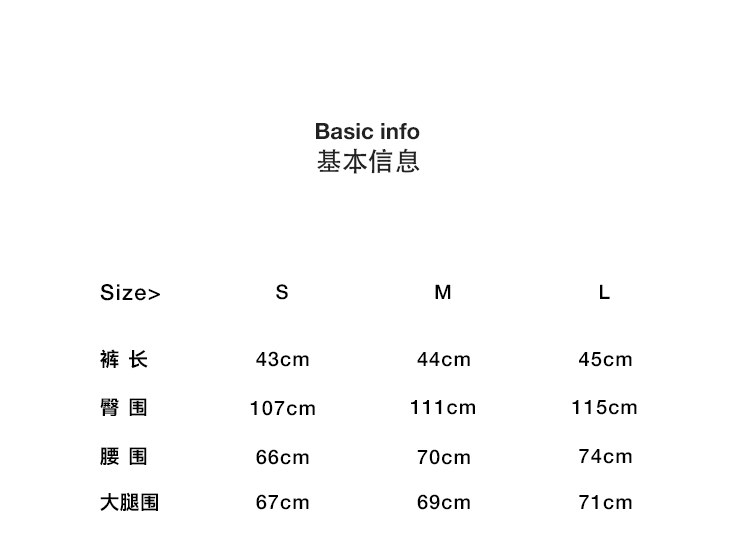 Basic info
基本信息

| Size> | S | M | L |
|---|---|---|---|
| 裤长 | 43cm | 44cm | 45cm |
| 臀围 | 107cm | 111cm | 115cm |
| 腰围 | 66cm | 70cm | 74cm |
| 大腿围 | 67cm | 69cm | 71cm |